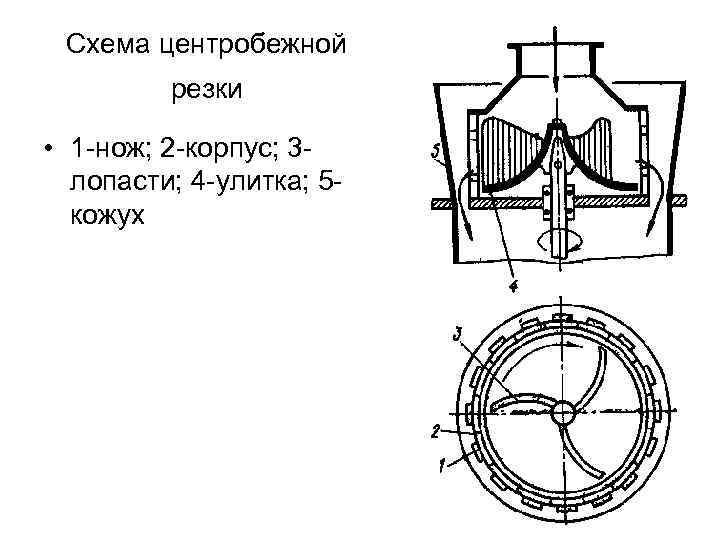 Схема центробежной резки

• 1-нож; 2-корпус; 3-лопасти; 4-улитка; 5-кожух

5

4

3

2

1